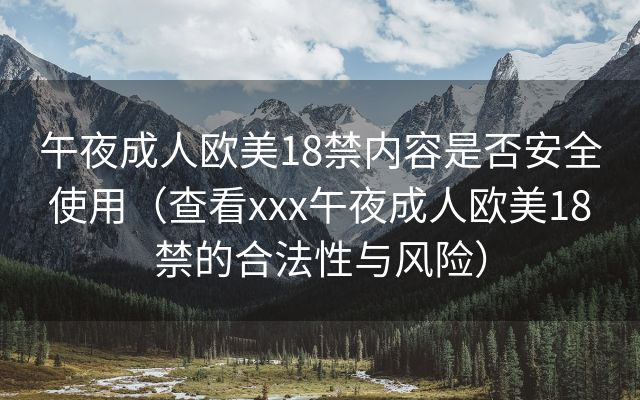 午夜成人欧美18禁内容是否安全使用（查看xxx午夜成人欧美18禁的合法性与风险）